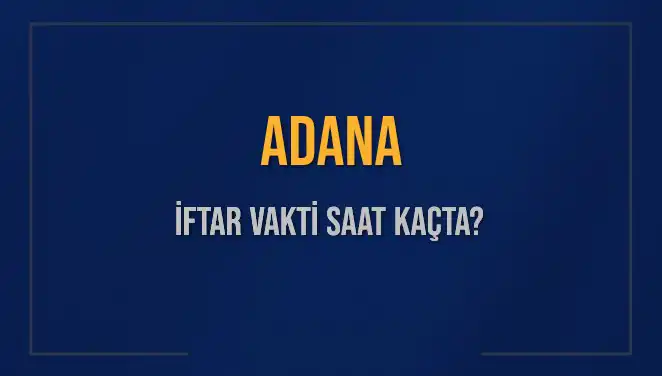 ADANA

İFTAR VAKTİ SAAT KAÇTA?